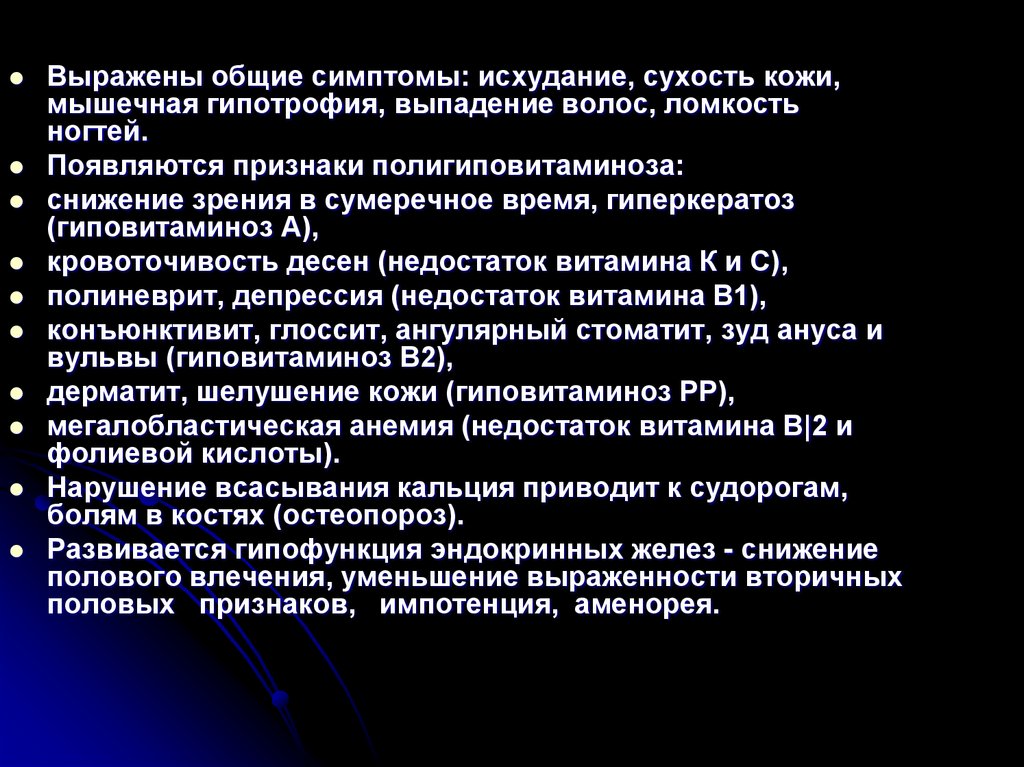 • Выражены общие симптомы: исхудание, сухость кожи, мышечная гипотрофия, выпадение волос, ломкость ногтей.
• Появляются признаки полигиповитаминоза:
• снижение зрения в сумеречное время, гиперкератоз (гиповитаминоз А),
• кровоточивость десен (недостаток витамина К и С),
• полиневрит, депрессия (недостаток витамина В1),
• конъюнктивит, глоссит, ангулярный стоматит, зуд ануса и вульвы (гиповитаминоз В2),
• дерматит, шелушение кожи (гиповитаминоз РР),
• мегалобластическая анемия (недостаток витамина В|2 и фолиевой кислоты).
• Нарушение всасывания кальция приводит к судорогам, болям в костях (остеопороз).
• Развивается гипофункция эндокринных желез - снижение полового влечения, уменьшение выраженности вторичных половых признаков, импотенция, аменорея.